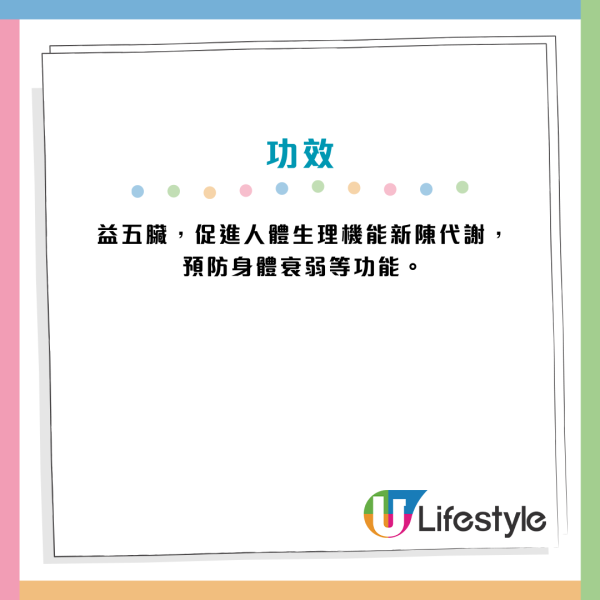 功效

益五臟，促進人體生理機能新陳代謝，預防身體衰弱等功能。

U Lifestyle